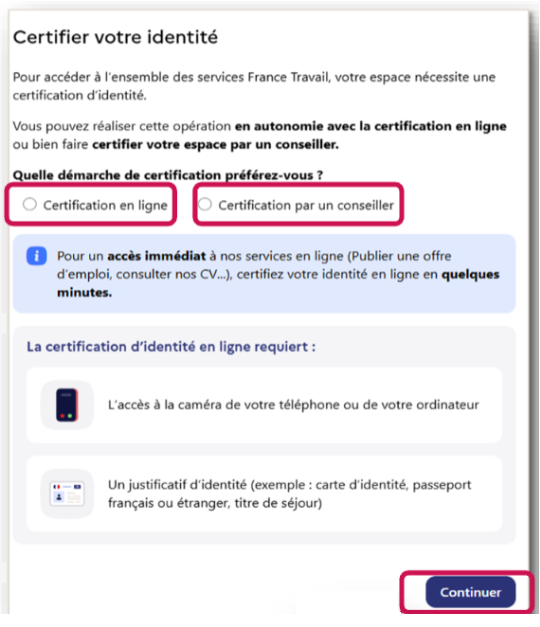 Certifier votre identité

Pour accéder à l'ensemble des services France Travail, votre espace nécessite une certification d'identité.

Vous pouvez réaliser cette opération en autonomie avec la certification en ligne ou bien faire certifier votre espace par un conseiller.

Quelle démarche de certification préférez-vous ?

Certification en ligne

Certification par un conseiller

Pour un accès immédiat à nos services en ligne (Publier une offre d'emploi, consulter nos CV...), certifiez votre identité en ligne en quelques minutes.

La certification d'identité en ligne requiert :

L'accès à la caméra de votre téléphone ou de votre ordinateur

Un justificatif d'identité (exemple : carte d'identité, passeport français ou étranger, titre de séjour)

Continuer